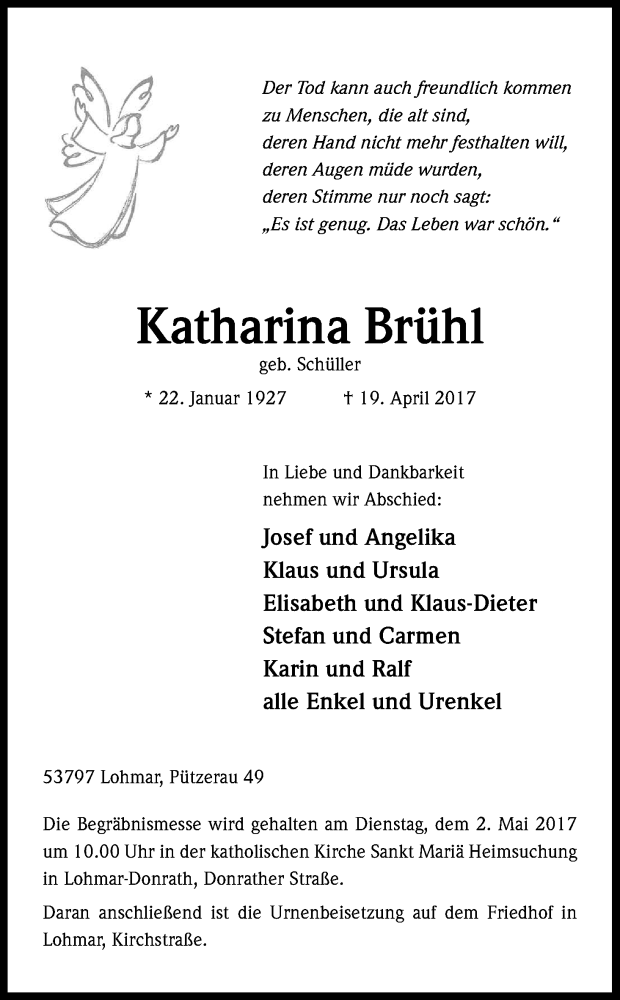 Der Tod kann auch freundlich kommen
zu Menschen, die alt sind,
deren Hand nicht mehr festhalten will,
deren Augen müde wurden,
deren Stimme nur noch sagt:
„Es ist genug. Das Leben war schön.“

Katharina Brühl
geb. Schüller

* 22. Januar 1927 † 19. April 2017

In Liebe und Dankbarkeit
nehmen wir Abschied:

Josef und Angelika
Klaus und Ursula
Elisabeth und Klaus-Dieter
Stefan und Carmen
Karin und Ralf
alle Enkel und Urenkel

53797 Lohmar, Pützerau 49

Die Begräbnismesse wird gehalten am Dienstag, dem 2. Mai 2017 um 10.00 Uhr in der katholischen Kirche Sankt Mariä Heimsuchung in Lohmar-Donrath, Donrather Straße.

Daran anschließend ist die Urnenbeisetzung auf dem Friedhof in Lohmar, Kirchstraße.